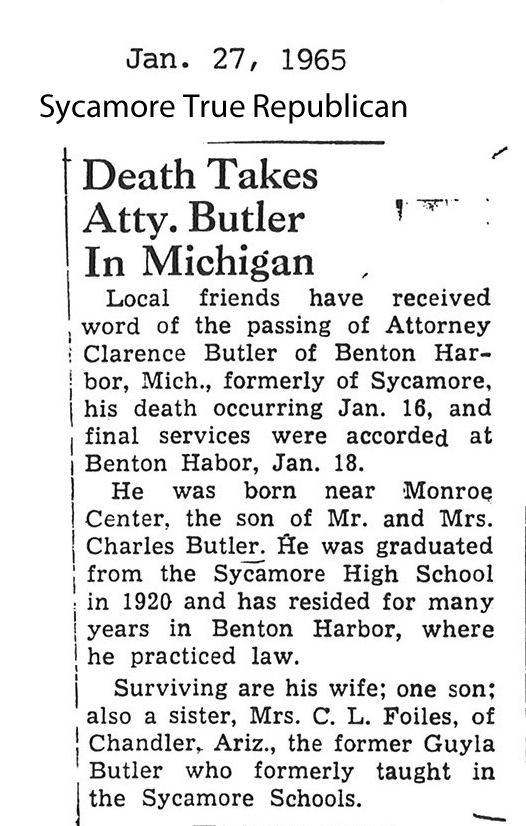 Jan. 27, 1965
Sycamore True Republican

Death Takes Atty. Butler In Michigan

Local friends have received word of the passing of Attorney Clarence Butler of Benton Harbor, Mich., formerly of Sycamore, his death occurring Jan. 16, and final services were accorded at Benton Habor, Jan. 18.

He was born near Monroe Center, the son of Mr. and Mrs. Charles Butler. He was graduated from the Sycamore High School in 1920 and has resided for many years in Benton Harbor, where he practiced law.

Surviving are his wife; one son; also a sister, Mrs. C. L. Foiles, of Chandler, Ariz., the former Guyla Butler who formerly taught in the Sycamore Schools.